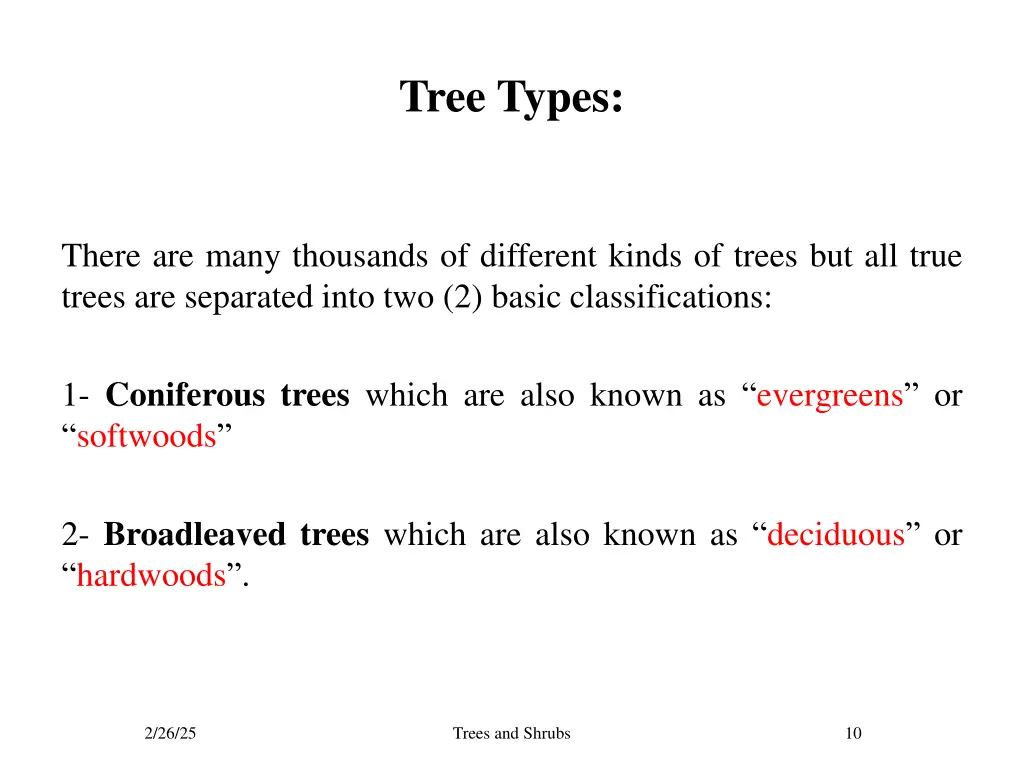 Tree Types:

There are many thousands of different kinds of trees but all true trees are separated into two (2) basic classifications:

1- Coniferous trees which are also known as “evergreens” or “softwoods”

2- Broadleaved trees which are also known as “deciduous” or “hardwoods”.

2/26/25

Trees and Shrubs

10